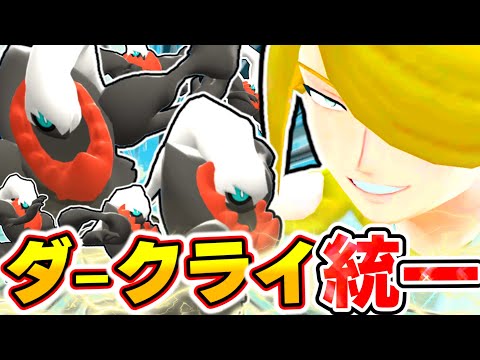 ダークライ統一